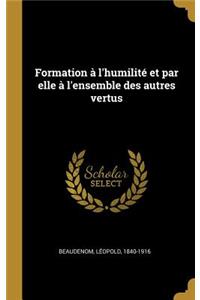 Formation à l'humilité et par elle à l'ensemble des autres vertus

Scholar SELECT

BEAUDENOM, LÉOPOLD, 1840-1916